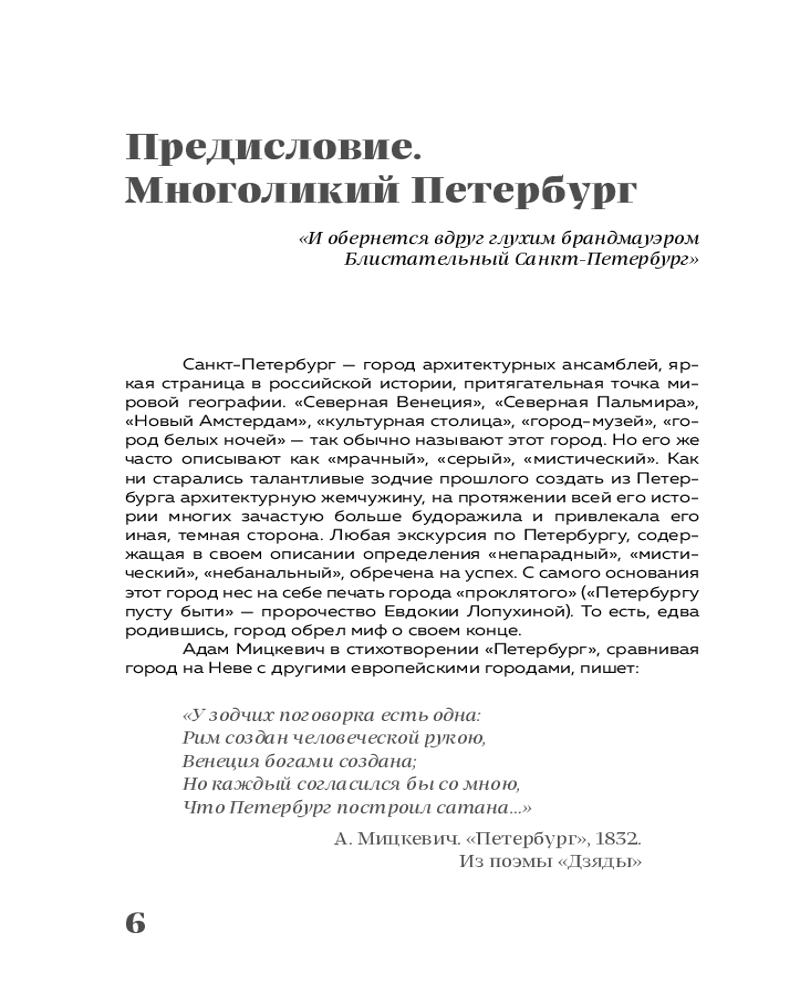 Предисловие. Многоликий Петербург

«И обернется вдруг глухим брандмауэром Блистательный Санкт-Петербург»

Санкт-Петербург — город архитектурных ансамблей, яркая страница в российской истории, притягательная точка мировой географии. «Северная Венеция», «Северная Пальмира», «Новый Амстердам», «культурная столица», «город-музей», «город белых ночей» — так обычно называют этот город. Но его же часто описывают как «мрачный», «серый», «мистический». Как ни старались талантливые зодчие прошлого создать из Петербурга архитектурную жемчужину, на протяжении всей его истории многих зачастую больше будоражила и привлекала его иная, темная сторона. Любая экскурсия по Петербургу, содержащая в своем описании определения «непарадный», «мистический», «небанальный», обречена на успех. С самого основания этот город нес на себе печать города «проклятого» («Петербургу пусту быти» — пророчество Евдокии Лопухиной). То есть, едва родившись, город обрел миф о своем конце.

Адам Мицкевич в стихотворении «Петербург», сравнивая город на Неве с другими европейскими городами, пишет:

«У зодчих поговорка есть одна:
Рим создан человеческой рукою,
Венеция богами создана;
Но каждый согласился бы со мною,
Что Петербург построил сатана...»

А. Мицкевич. «Петербург», 1832.
Из поэмы «Дзяды»

6